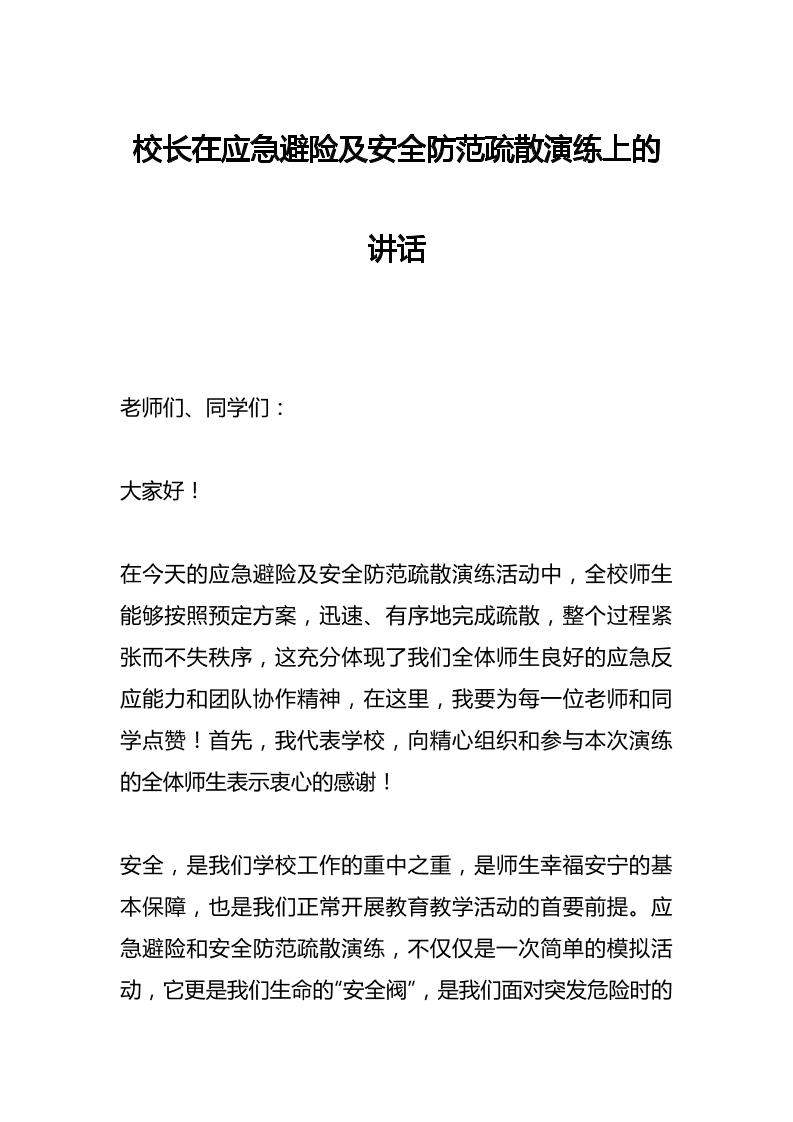 校长在应急避险及安全防范疏散演练上的讲话

老师们、同学们：

大家好！

在今天的应急避险及安全防范疏散演练活动中，全校师生能够按照预定方案，迅速、有序地完成疏散，整个过程紧张而不失秩序，这充分体现了我们全体师生良好的应急反应能力和团队协作精神，在这里，我要为每一位老师和同学点赞！首先，我代表学校，向精心组织和参与本次演练的全体师生表示衷心的感谢！

安全，是我们学校工作的重中之重，是师生幸福安宁的基本保障，也是我们正常开展教育教学活动的首要前提。应急避险和安全防范疏散演练，不仅仅是一次简单的模拟活动，它更是我们生命的“安全阀”，是我们面对突发危险时的